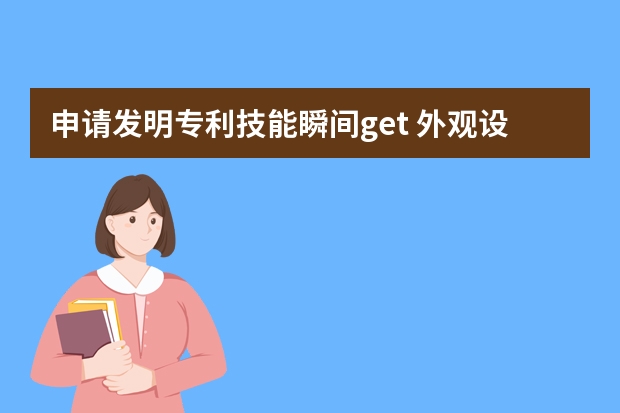 申请发明专利技能瞬间get 外观设